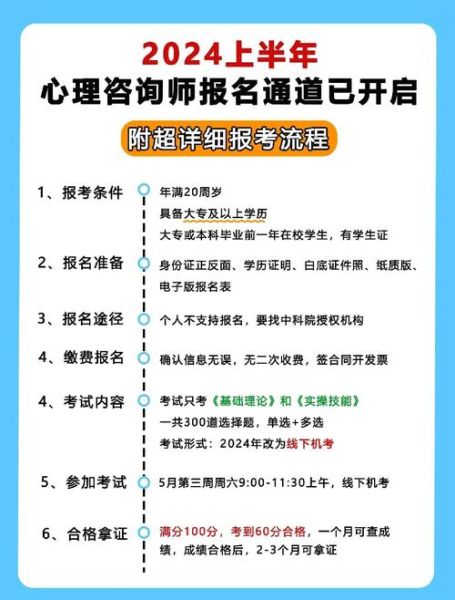 2024上半年
心理咨询师报名通道已开启

附超详细报考流程

1、报考条件
年满20周岁
具备大专及以上学历
大专或本科毕业前一年在校学生，有学生证

2、报名准备
身份证正反面、学历证明、白底证件照、纸质版、电子版报名表

3、报名途径
个人不支持报名，要找中科院授权机构

4、缴费报名
确认信息无误，无二次收费，签合同开发票

4、考试内容
考试只考《基础理论》和《实操技能》
一共300道选择题，单选+多选
考试形式：2024年改为线下机考

5、参加考试
5月第三周周六9:00-11:30上午，线下机考

6、合格拿证
满分100分，考到60分合格，一个月可查成绩，成绩合格后，2-3个月可拿证